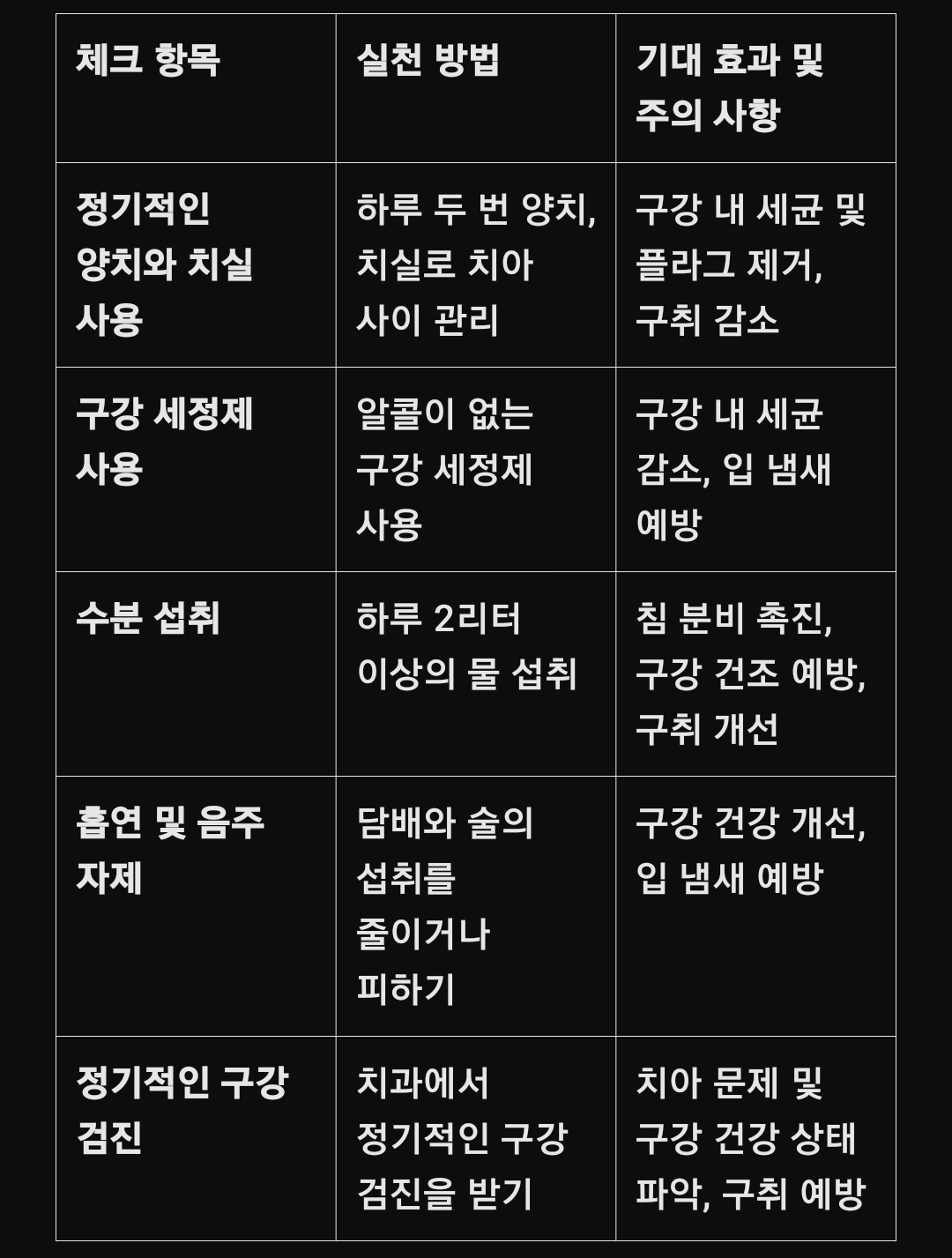 | 체크 항목 | 실천 방법 | 기대 효과 및 주의 사항 |
|---|---|---|
| 정기적인 양치와 치실 사용 | 하루 두 번 양치, 치실로 치아 사이 관리 | 구강 내 세균 및 플라그 제거, 구취 감소 |
| 구강 세정제 사용 | 알콜이 없는 구강 세정제 사용 | 구강 내 세균 감소, 입 냄새 예방 |
| 수분 섭취 | 하루 2리터 이상의 물 섭취 | 침 분비 촉진, 구강 건조 예방, 구취 개선 |
| 흡연 및 음주 자제 | 담배와 술의 섭취를 줄이거나 피하기 | 구강 건강 개선, 입 냄새 예방 |
| 정기적인 구강 검진 | 치과에서 정기적인 구강 검진을 받기 | 치아 문제 및 구강 건강 상태 파악, 구취 예방 |